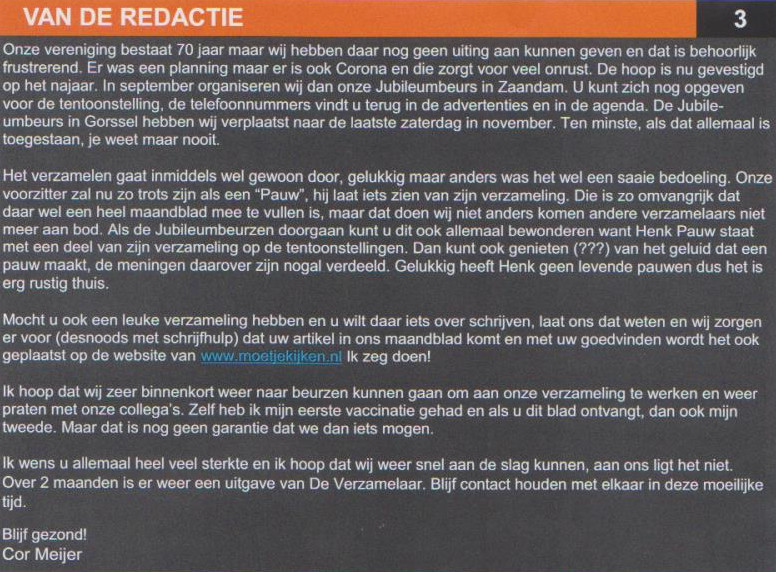 VAN DE REDACTIE

3

Onze vereniging bestaat 70 jaar maar wij hebben daar nog geen uiting aan kunnen geven en dat is behoorlijk frustrerend. Er was een planning maar er is ook Corona en die zorgt voor veel onrust. De hoop is nu gevestigd op het najaar. In september organiseren wij dan onze Jubileumbeurs in Zaandam. U kunt zich nog opgeven voor de tentoonstelling, de telefoonnummers vindt u terug in de advertenties en in de agenda. De Jubileumbeurs in Gorssel hebben wij verplaatst naar de laatste zaterdag in november. Ten minste, als dat allemaal is toegestaan, je weet maar nooit.

Het verzamelen gaat inmiddels wel gewoon door, gelukkig maar anders was het wel een saaie bedoeling. Onze voorzitter zal nu zo trots zijn als een "Pauw", hij laat iets zien van zijn verzameling. Die is zo omvangrijk dat daar wel een heel maandblad mee te vullen is, maar dat doen wij niet anders komen andere verzamelaars niet meer aan bod. Als de Jubileumbeurzen doorgaan kunt u dit ook allemaal bewonderen want Henk Pauw staat met een deel van zijn verzameling op de tentoonstellingen. Dan kunt ook genieten (???) van het geluid dat een pauw maakt, de meningen daarover zijn nogal verdeeld. Gelukkig heeft Henk geen levende pauwen dus het is erg rustig thuis.

Mocht u ook een leuke verzameling hebben en u wilt daar iets over schrijven, laat ons dat weten en wij zorgen er voor (desnoods met schrijfhulp) dat uw artikel in ons maandblad komt en met uw goedvinden wordt het ook geplaatst op de website van www.moetjekijken.nl Ik zeg doen!

Ik hoop dat wij zeer binnenkort weer naar beurzen kunnen gaan om aan onze verzameling te werken en weer praten met onze collega's. Zelf heb ik mijn eerste vaccinatie gehad en als u dit blad ontvangt, dan ook mijn tweede. Maar dat is nog geen garantie dat we dan iets mogen.

Ik wens u allemaal heel veel sterkte en ik hoop dat wij weer snel aan de slag kunnen, aan ons ligt het niet. Over 2 maanden is er weer een uitgave van De Verzamelaar. Blijf contact houden met elkaar in deze moeilijke tijd.

Blijf gezond!
Cor Meijer